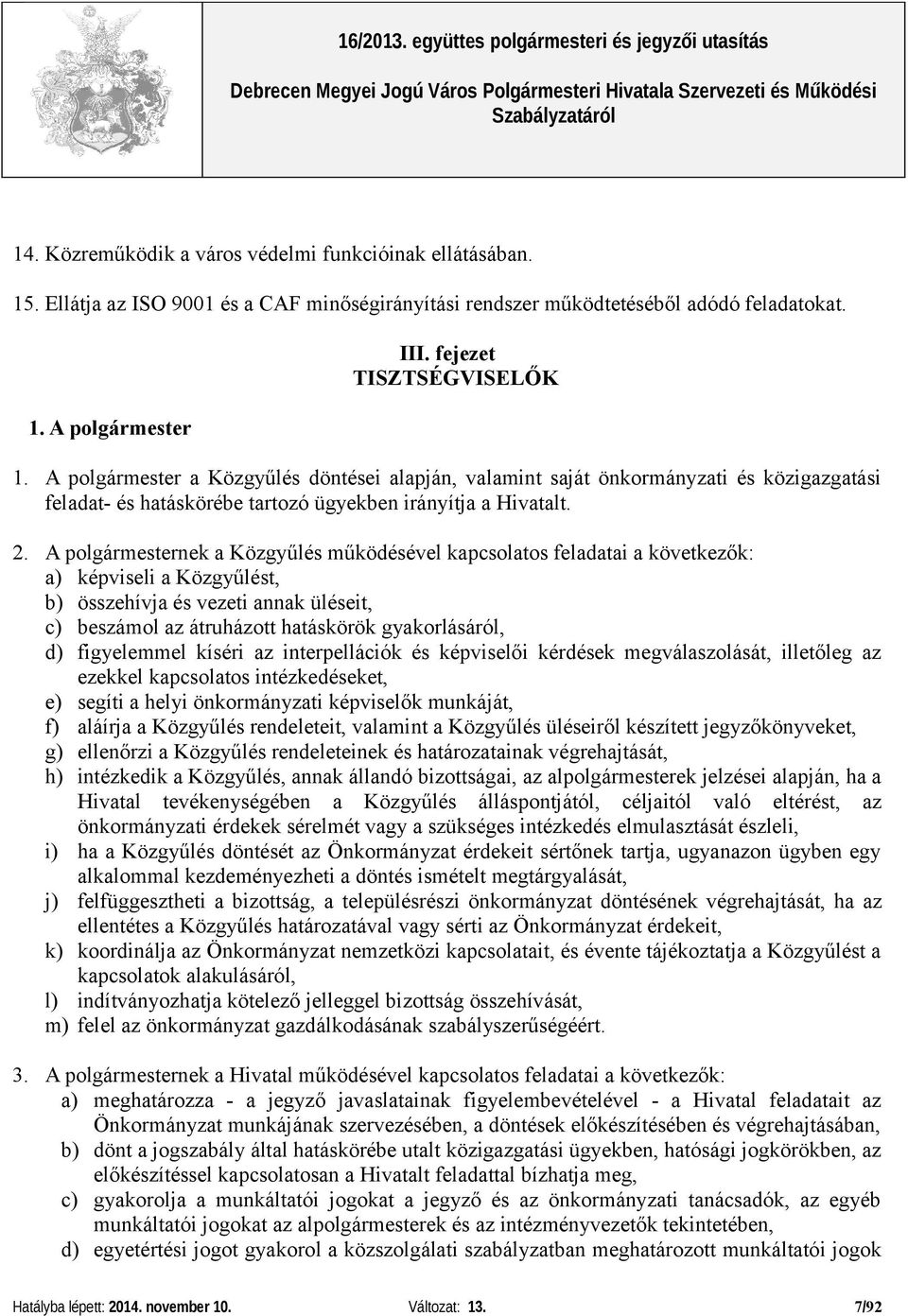 16/2013. együttes polgármesteri és jegyzői utasítás

Debrecen Megyei Jogú Város Polgármesteri Hivatala Szervezeti és Működési Szabályzatáról

14. Közreműködik a város védelmi funkcióinak ellátásában.

15. Ellátja az ISO 9001 és a CAF minőségirányítási rendszer működtetéséből adódó feladatokat.

III. fejezet
TISZTSÉGVISELŐK

1. A polgármester

1. A polgármester a Közgyűlés döntései alapján, valamint saját önkormányzati és közigazgatási feladat- és hatáskörébe tartozó ügyekben irányítja a Hivatalt.

2. A polgármesternek a Közgyűlés működésével kapcsolatos feladatai a következők:
a) képviseli a Közgyűlést,
b) összehívja és vezeti annak üléseit,
c) beszámol az átruházott hatáskörök gyakorlásáról,
d) figyelemmel kíséri az interpellációk és képviselői kérdések megválaszolását, illetőleg az ezekkel kapcsolatos intézkedéseket,
e) segíti a helyi önkormányzati képviselők munkáját,
f) aláírja a Közgyűlés rendeleteit, valamint a Közgyűlés üléseiről készített jegyzőkönyveket,
g) ellenőrzi a Közgyűlés rendeleteinek és határozatainak végrehajtását,
h) intézkedik a Közgyűlés, annak állandó bizottságai, az alpolgármesterek jelzései alapján, ha a Hivatal tevékenységében a Közgyűlés álláspontjától, céljaitól való eltérést, az önkormányzati érdekek sérelmét vagy a szükséges intézkedés elmulasztását észleli,
i) ha a Közgyűlés döntését az Önkormányzat érdekeit sértőnek tartja, ugyanazon ügyben egy alkalommal kezdeményezheti a döntés ismételt megtárgyalását,
j) felfüggesztheti a bizottság, a településrészi önkormányzat döntésének végrehajtását, ha az ellentétes a Közgyűlés határozatával vagy sérti az Önkormányzat érdekeit,
k) koordinálja az Önkormányzat nemzetközi kapcsolatait, és évente tájékoztatja a Közgyűlést a kapcsolatok alakulásáról,
l) indítványozhatja kötelező jelleggel bizottság összehívását,
m) felel az önkormányzat gazdálkodásának szabályszerűségéért.

3. A polgármesternek a Hivatal működésével kapcsolatos feladatai a következők:
a) meghatározza - a jegyző javaslatainak figyelembevételével - a Hivatal feladatait az Önkormányzat munkájának szervezésében, a döntések előkészítésében és végrehajtásában,
b) dönt a jogszabály által hatáskörébe utalt közigazgatási ügyekben, hatósági jogkörökben, az előkészítéssel kapcsolatosan a Hivatalt feladattal bízhatja meg,
c) gyakorolja a munkáltatói jogokat a jegyző és az önkormányzati tanácsadók, az egyéb munkáltatói jogokat az alpolgármesterek és az intézményvezetők tekintetében,
d) egyetértési jogot gyakorol a közszolgálati szabályzatban meghatározott munkáltatói jogok

Hatályba lépett: 2014. november 10.    Változat: 13.    7/92